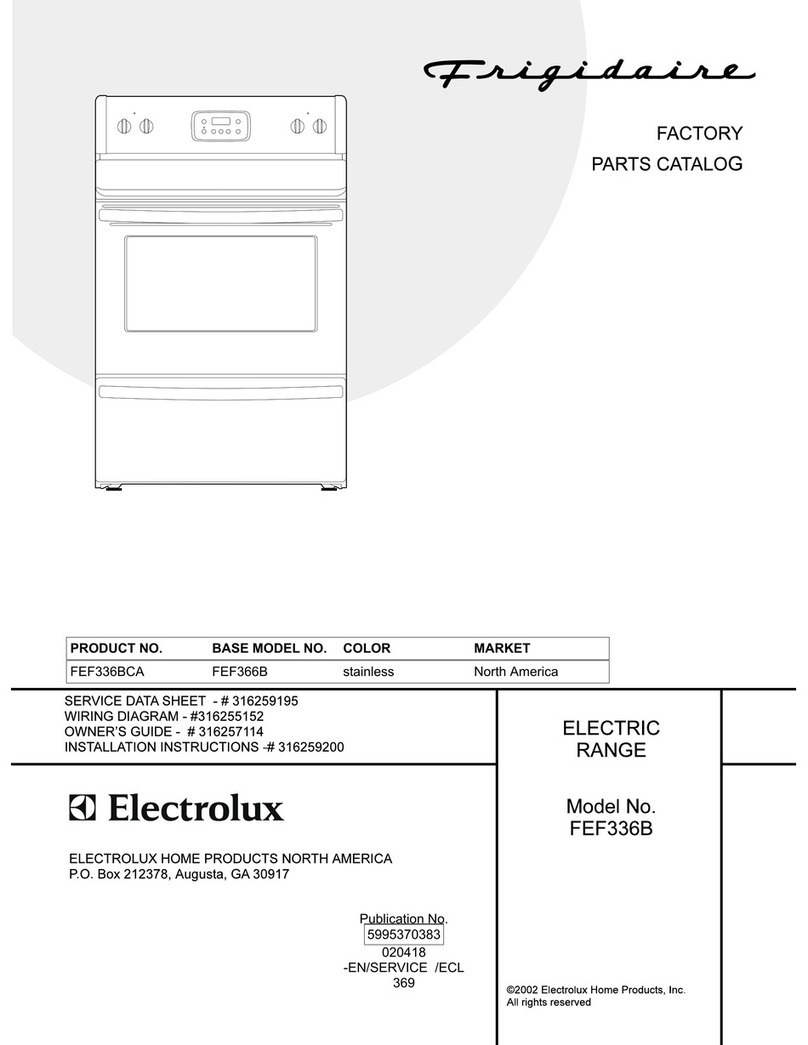 Frigidaire

FACTORY
PARTS CATALOG

| PRODUCT NO. | BASE MODEL NO. | COLOR | MARKET |
|---|---|---|---|
| FEF336BCA | FEF366B | stainless | North America |

SERVICE DATA SHEET - # 316259195
WIRING DIAGRAM - #316255152
OWNER'S GUIDE - # 316257114
INSTALLATION INSTRUCTIONS -# 316259200

Electrolux

ELECTROLUX HOME PRODUCTS NORTH AMERICA
P.O. Box 212378, Augusta, GA 30917

Publication No.
5995370383
020418
-EN/SERVICE /ECL
369

ELECTRIC
RANGE

Model No.
FEF336B

©2002 Electrolux Home Products, Inc.
All rights reserved